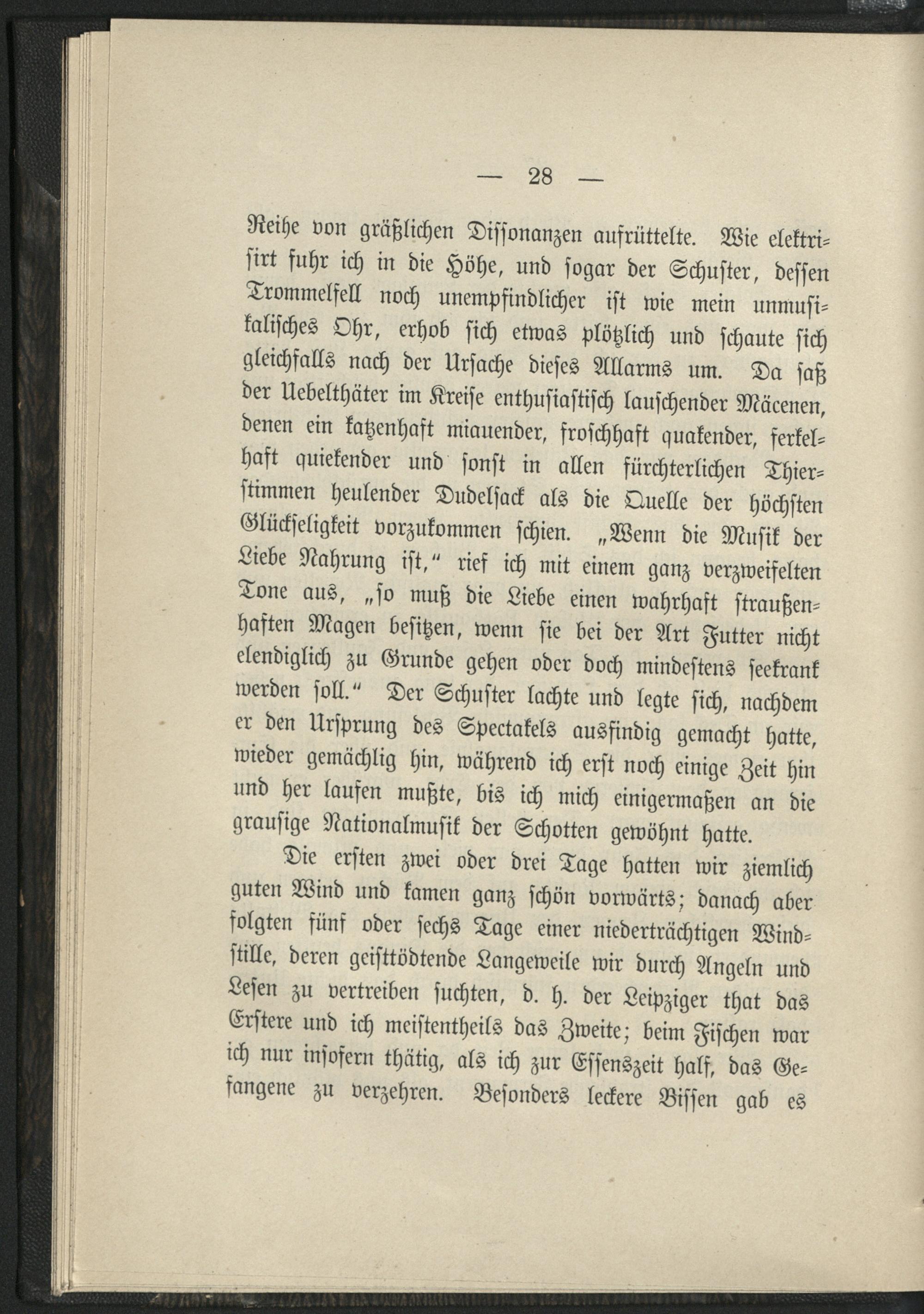 — 28 —

Reihe von gräßlichen Dissonanzen aufrüttelte. Wie elektrisirt fuhr ich in die Höhe, und sogar der Schuster, dessen Trommelfell noch unempfindlicher ist wie mein unmusikalisches Ohr, erhob sich etwas plötzlich und schaute sich gleichfalls nach der Ursache dieses Allarms um. Da saß der Uebelthäter im Kreise enthusiastisch lauschender Mäcenen, denen ein katzenhaft miauender, froschhaft quakender, ferkelhaft quiekender und sonst in allen fürchterlichen Thierstimmen heulender Dudelsack als die Quelle der höchsten Glückseligkeit vorzukommen schien. „Wenn die Musik der Liebe Nahrung ist,“ rief ich mit einem ganz verzweifelten Tone aus, „so muß die Liebe einen wahrhaft straußenhaften Magen besitzen, wenn sie bei der Art Futter nicht elendiglich zu Grunde gehen oder doch mindestens seekrank werden soll.“ Der Schuster lachte und legte sich, nachdem er den Ursprung des Spectakels ausfindig gemacht hatte, wieder gemächlig hin, während ich erst noch einige Zeit hin und her laufen mußte, bis ich mich einigermaßen an die grausige Nationalmusik der Schotten gewöhnt hatte.

Die ersten zwei oder drei Tage hatten wir ziemlich guten Wind und kamen ganz schön vorwärts; danach aber folgten fünf oder sechs Tage einer niederträchtigen Windstille, deren geisttödtende Langeweile wir durch Angeln und Lesen zu vertreiben suchten, d. h. der Leipziger that das Erstere und ich meistentheils das Zweite; beim Fischen war ich nur insofern thätig, als ich zur Essenszeit half, das Gefangene zu verzehren. Besonders leckere Bissen gab es